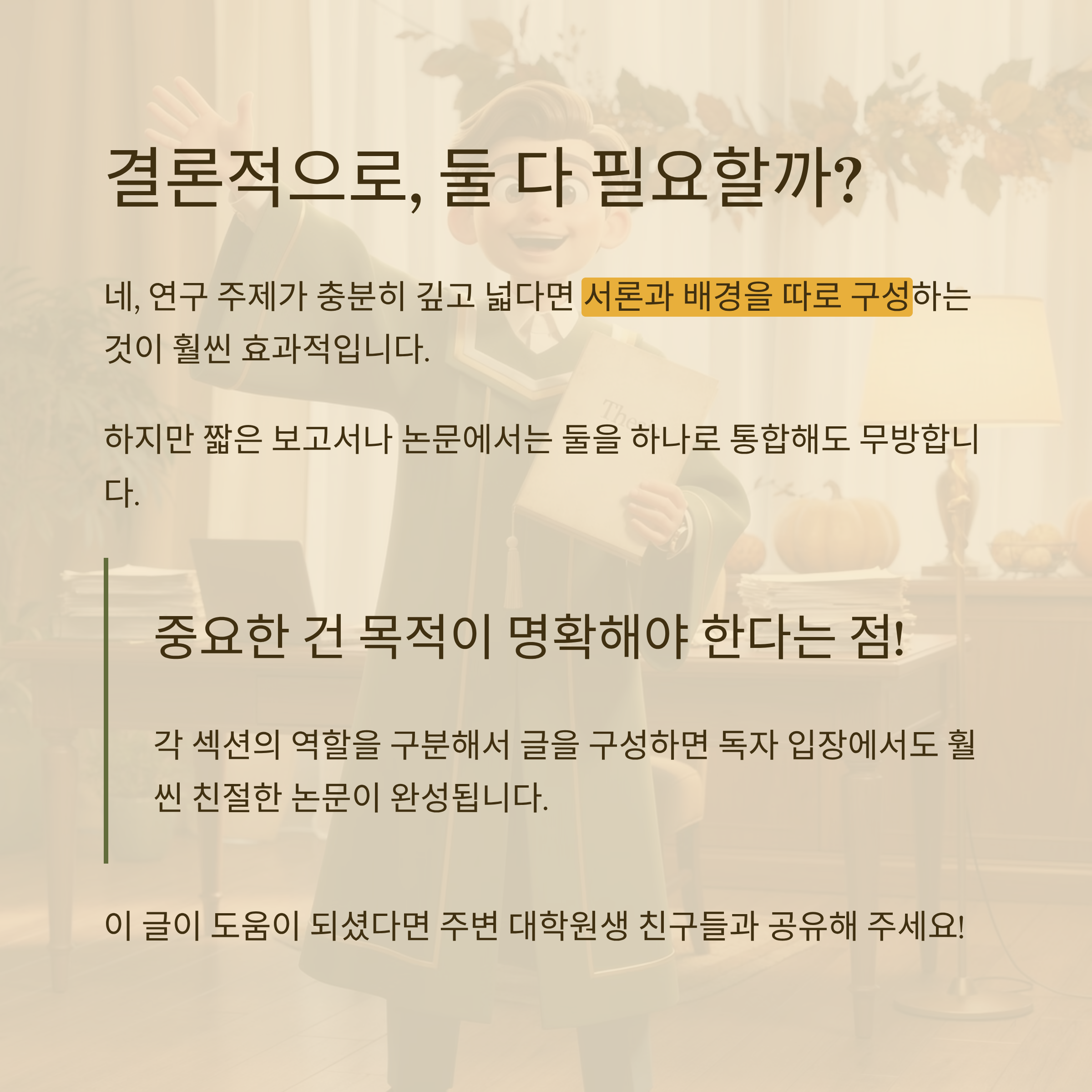 결론적으로, 둘 다 필요할까?

네, 연구 주제가 충분히 깊고 넓다면 서론과 배경을 따로 구성하는 것이 훨씬 효과적입니다.

하지만 짧은 보고서나 논문에서는 둘을 하나로 통합해도 무방합니다.

중요한 건 목적이 명확해야 한다는 점!

각 섹션의 역할을 구분해서 글을 구성하면 독자 입장에서도 훨씬 친절한 논문이 완성됩니다.

이 글이 도움이 되셨다면 주변 대학원생 친구들과 공유해 주세요!